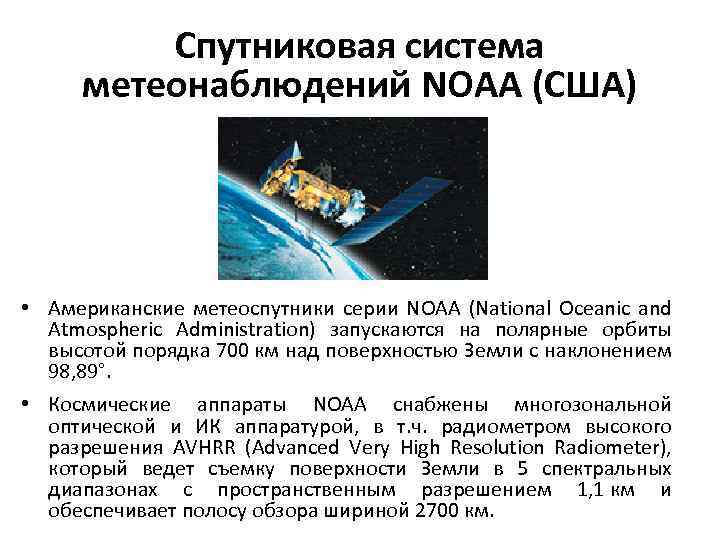 Спутниковая система метеонаблюдений NOAA (США)

• Американские метеоспутники серии NOAA (National Oceanic and Atmospheric Administration) запускаются на полярные орбиты высотой порядка 700 км над поверхностью Земли с наклонением 98,89°.

• Космические аппараты NOAA снабжены многозональной оптической и ИК аппаратурой, в т.ч. радиометром высокого разрешения AVHRR (Advanced Very High Resolution Radiometer), который ведет съемку поверхности Земли в 5 спектральных диапазонах с пространственным разрешением 1,1 км и обеспечивает полосу обзора шириной 2700 км.